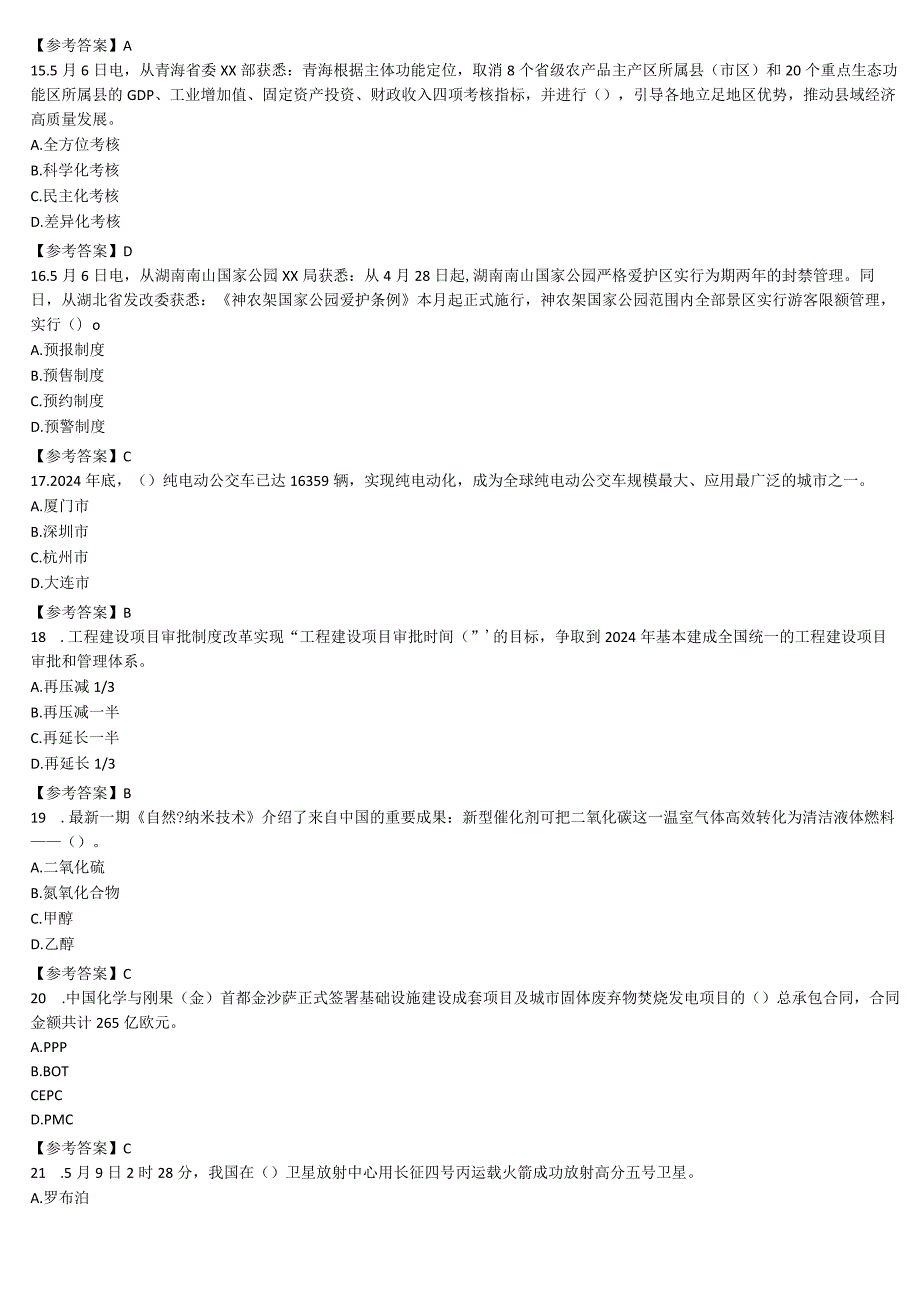 【参考答案】A
15.5月6日电，从青海省委XX部获悉：青海根据主体功能定位，取消8个省级农产品主产区所属县（市区）和20个重点生态功能区所属县的GDP、工业增加值、固定资产投资、财政收入四项考核指标，并进行（），引导各地立足地区优势，推动县域经济高质量发展。
A.全方位考核
B.科学化考核
C.民主化考核
D.差异化考核
【参考答案】D
16.5月6日电，从湖南南山国家公园XX局获悉：从4月28日起,湖南南山国家公园严格爱护区实行为期两年的封禁管理。同日，从湖北省发改委获悉：《神农架国家公园爱护条例》本月起正式施行，神农架国家公园范围内全部景区实行游客限额管理，实行（）o
A.预报制度
B.预售制度
C.预约制度
D.预警制度
【参考答案】C
17.2024年底，（）纯电动公交车已达16359辆，实现纯电动化，成为全球纯电动公交车规模最大、应用最广泛的城市之一。
A.厦门市
B.深圳市
C.杭州市
D.大连市
【参考答案】B
18 .工程建设项目审批制度改革实现“工程建设项目审批时间（”’的目标，争取到2024年基本建成全国统一的工程建设项目审批和管理体系。
A.再压减1/3
B.再压减一半
C.再延长一半
D.再延长1/3
【参考答案】B
19 .最新一期《自然?纳米技术》介绍了来自中国的重要成果：新型催化剂可把二氧化碳这一温室气体高效转化为清洁液体燃料——（）。
A.二氧化硫
B.氮氧化合物
C.甲醇
D.乙醇
【参考答案】C
20 .中国化学与刚果（金）首都金沙萨正式签署基础设施建设成套项目及城市固体废弃物焚烧发电项目的（）总承包合同，合同金额共计265亿欧元。
A.PPP
B.BOT
CEPC
D.PMC
【参考答案】C
21 .5月9日2时28分，我国在（）卫星放射中心用长征四号丙运载火箭成功放射高分五号卫星。
A.罗布泊